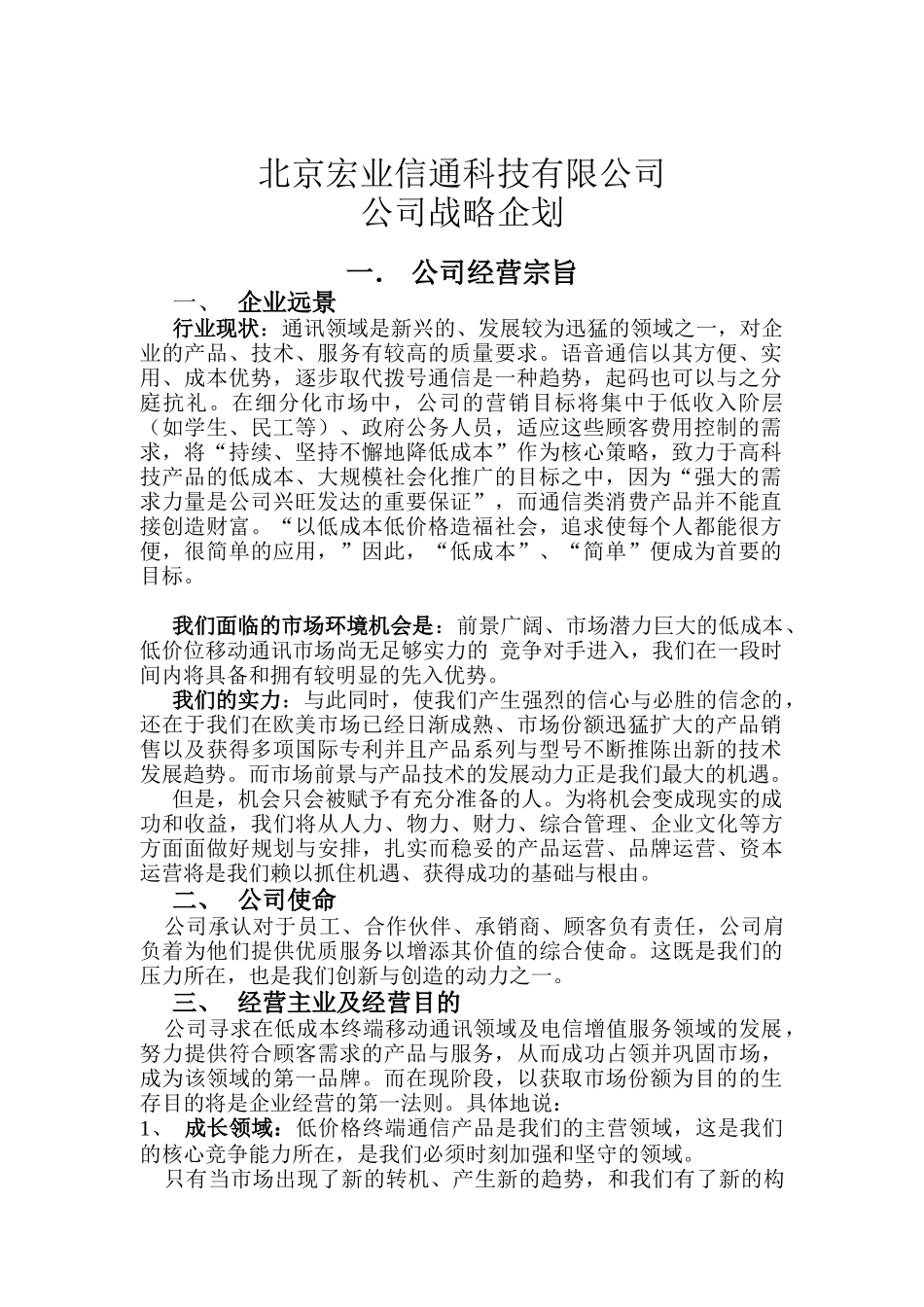 北京宏业信通科技有限公司
公司战略企划

一． 公司经营宗旨

一、 企业远景

行业现状：通讯领域是新兴的、发展较为迅猛的领域之一，对企业的产品、技术、服务有较高的质量要求。语音通信以其方便、实用、成本优势，逐步取代拨号通信是一种趋势，起码也可以与之分庭抗礼。在细分化市场中，公司的营销目标将集中于低收入阶层（如学生、民工等）、政府公务人员，适应这些顾客费用控制的需求，将“持续、坚持不懈地降低成本”作为核心策略，致力于高科技产品的低成本、大规模社会化推广的目标之中，因为“强大的需求力量是公司兴旺发达的重要保证”，而通信类消费产品并不能直接创造财富。“以低成本低价格造福社会，追求使每个人都能很方便，很简单的应用，”因此，“低成本”、“简单”便成为首要的目标。

我们面临的市场环境机会是：前景广阔、市场潜力巨大的低成本、低价位移动通讯市场尚无足够实力的 竞争对手进入，我们在一段时间内将具备和拥有较明显的先入优势。

我们的实力：与此同时，使我们产生强烈的信心与必胜的信念的，还在于我们在欧美市场已经日渐成熟、市场份额迅猛扩大的产品销售以及获得多项国际专利并且产品系列与型号不断推陈出新的技术发展趋势。而市场前景与产品技术的发展动力正是我们最大的机遇。

但是，机会只会被赋予有充分准备的人。为将机会变成现实的成功和收益，我们将从人力、物力、财力、综合管理、企业文化等方方面面做好规划与安排，扎实而稳妥的产品运营、品牌运营、资本运营将是我们赖以抓住机遇、获得成功的基础与根由。

二、 公司使命

公司承认对于员工、合作伙伴、承销商、顾客负有责任，公司肩负着为他们提供优质服务以增添其价值的综合使命。这既是我们的压力所在，也是我们创新与创造的动力之一。

三、 经营主业及经营目的

公司寻求在低成本终端移动通讯领域及电信增值服务领域的发展，努力提供符合顾客需求的产品与服务，从而成功占领并巩固市场，成为该领域的第一品牌。而在现阶段，以获取市场份额为目的的生存目的将是企业经营的第一法则。具体地说：

1、 成长领域：低价格终端通信产品是我们的主营领域，这是我们的核心竞争能力所在，是我们必须时刻加强和坚守的领域。

只有当市场出现了新的转机、产生新的趋势，和我们有了新的构